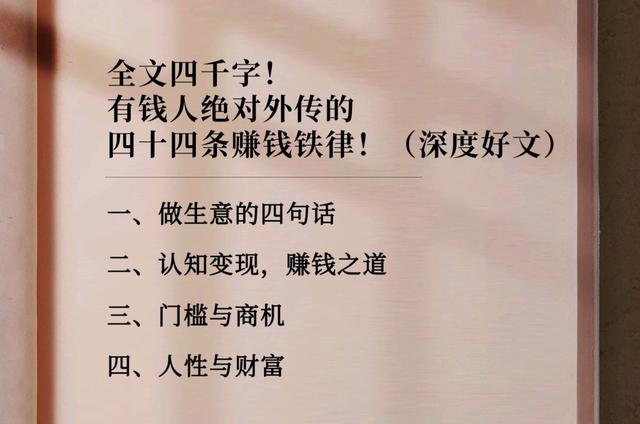 全文四千字！
有钱人绝对外传的
四十四条赚钱铁律！（深度好文）

一、做生意的四句话

二、认知变现，赚钱之道

三、门槛与商机

四、人性与财富